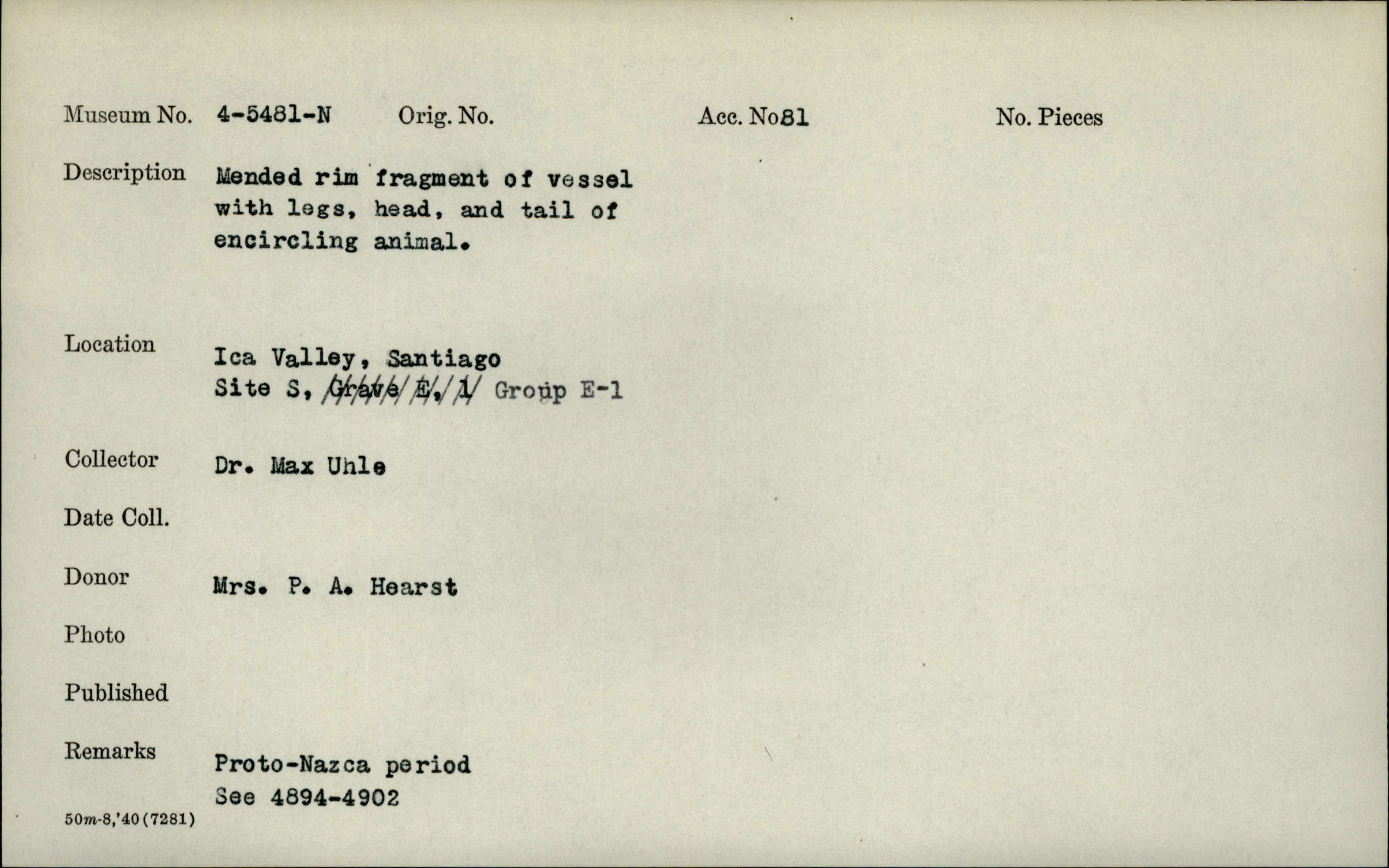 Museum No. 4-5481-N Orig. No. Acc. No81 No. Pieces

Description Mended rim fragment of vessel with legs, head, and tail of encircling animal.

Location Ica Valley, Santiago
Site S, Grave E, 1 Group E-1

Collector Dr. Max Uhle

Date Coll.

Donor Mrs. P. A. Hearst

Photo

Published

Remarks Proto-Nazca period
See 4894-4902

50m-8,'40(7281)